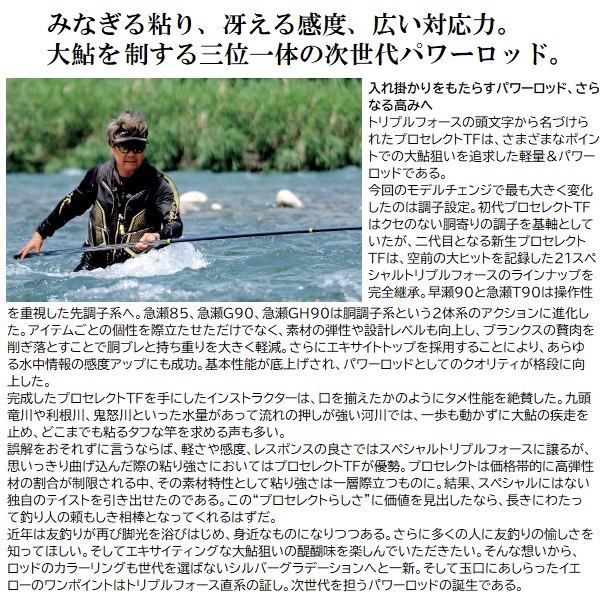 みなぎる粘り、冴える感度、広い対応力。
大鮎を制する三位一体の次世代パワーロッド。

入れ掛かりをもたらすパワーロッド、さらなる高みへ

トリプルフォースの頭文字から名づけられたプロセレクトTFは、さまざまなポイントでの大鮎狙いを追求した軽量＆パワーロッドである。
今回のモデルチェンジで最も大きく変化したのは調子設定。初代プロセレクトTFはクセのない胴寄りの調子を基軸としていたが、二代目となる新生プロセレクトTFは、空前の大ヒットを記録した21スペシャルトリプルフォースのラインナップを完全継承。早瀬90と急瀬T90は操作性を重視した先調子系へ。急瀬85、急瀬G90、急瀬GH90は胴調子系という2体系のアクションに進化した。アイテムごとの個性を際立たせただけでなく、素材の弾性や設計レベルも向上し、ブランクスの贅肉を削ぎ落とすことで胴ブレと持ち重りを大きく軽減。さらにエキサイトトップを採用することにより、あらゆる水中情報の感度アップにも成功。基本性能が底上げされ、パワーロッドとしてのクオリティが格段に向上した。
完成したプロセレクトTFを手にしたインストラクターは、口を揃えたかのようにタメ性能を絶賛した。九頭竜川や利根川、鬼怒川といった水量があって流れの押しが強い河川では、一歩も動かずに大鮎の疾走を止め、どこまでも粘るタフな竿を求める声も多い。
誤解をおそれずに言うならば、軽さや感度、レスポンスの良さではスペシャルトリプルフォースに譲るが、思いっきり曲げ込んだ際の粘り強さにおいてはプロセレクトTFが優勢。プロセレクトは価格帯的に高弾性材の割合が制限される中、その素材特性として粘り強さは一層際立つものに。結果、スペシャルにはない独自のテイストを引き出せたのである。この"プロセレクトらしさ"に価値を見出したなら、長きにわたって釣り人の頼もしき相棒となってくれるはずだ。
近年は友釣りが再び脚光を浴びはじめ、身近なものになりつつある。さらに多くの人に友釣りの愉しさを知ってほしい。そしてエキサイティングな大鮎狙いの醍醐味を楽しんでいただきたい。そんな想いから、ロッドのカラーリングも世代を選ばないシルバーグラデーションへと一新。そして玉口にあしらったイエローのワンポイントはトリプルフォース直系の証し。次世代を担うパワーロッドの誕生である。